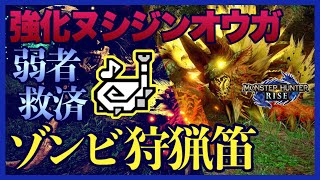 強化ヌシジンオウガ

弱者救済

MONSTER HUNTER RISE

ゾンビ狩猟笛